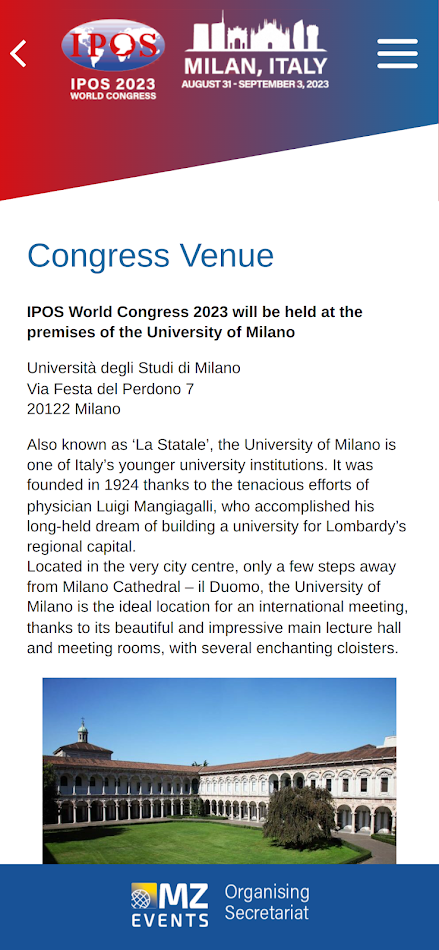 IPOS

IPOS 2023
WORLD CONGRESS

MILAN, ITALY
AUGUST 31 - SEPTEMBER 3, 2023

Congress Venue

IPOS World Congress 2023 will be held at the premises of the University of Milano

Università degli Studi di Milano
Via Festa del Perdono 7
20122 Milano

Also known as ‘La Statale’, the University of Milano is one of Italy’s younger university institutions. It was founded in 1924 thanks to the tenacious efforts of physician Luigi Mangiagalli, who accomplished his long-held dream of building a university for Lombardy’s regional capital.
Located in the very city centre, only a few steps away from Milano Cathedral – il Duomo, the University of Milano is the ideal location for an international meeting, thanks to its beautiful and impressive main lecture hall and meeting rooms, with several enchanting cloisters.

MZ EVENTS
Organising Secretariat